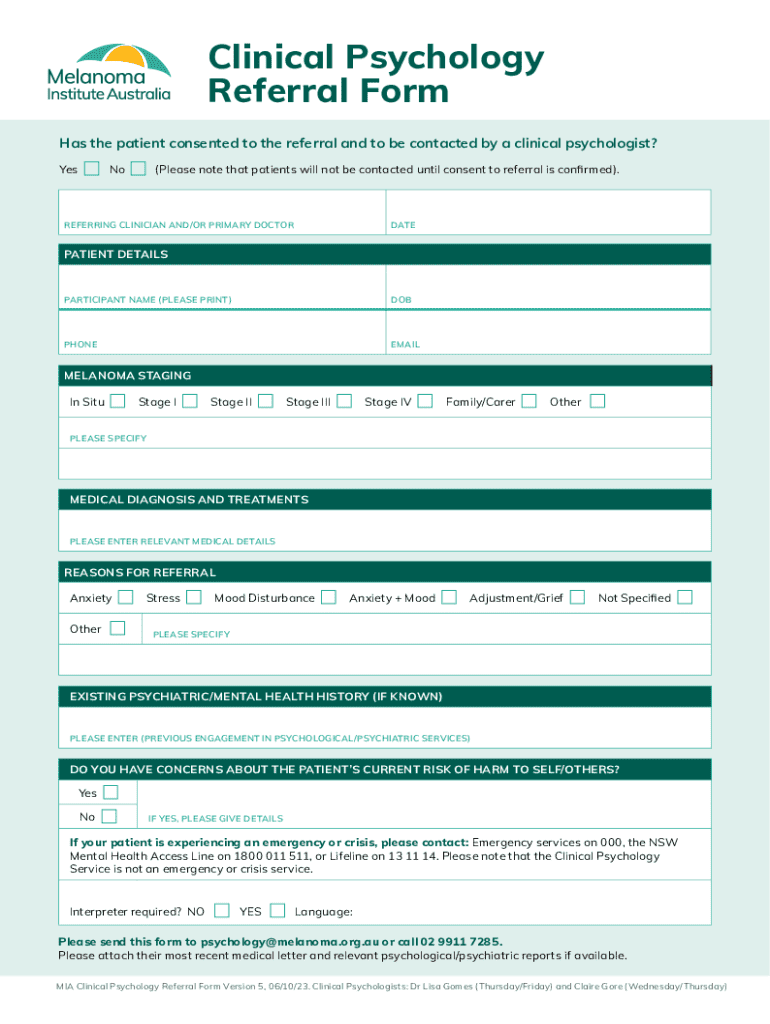 Melanoma Institute Australia

Clinical Psychology Referral Form

Has the patient consented to the referral and to be contacted by a clinical psychologist?

Yes No (Please note that patients will not be contacted until consent to referral is confirmed).

REFERRING CLINICIAN AND/OR PRIMARY DOCTOR

DATE

PATIENT DETAILS

PARTICIPANT NAME (PLEASE PRINT)

DOB

PHONE

EMAIL

MELANOMA STAGING

In Situ Stage I Stage II Stage III Stage IV Family/Carer Other

PLEASE SPECIFY

MEDICAL DIAGNOSIS AND TREATMENTS

PLEASE ENTER RELEVANT MEDICAL DETAILS

REASONS FOR REFERRAL

Anxiety Stress Mood Disturbance Anxiety + Mood Adjustment/Grief Not Specified

Other PLEASE SPECIFY

EXISTING PSYCHIATRIC/MENTAL HEALTH HISTORY (IF KNOWN)

PLEASE ENTER (PREVIOUS ENGAGEMENT IN PSYCHOLOGICAL/PSYCHIATRIC SERVICES)

DO YOU HAVE CONCERNS ABOUT THE PATIENT'S CURRENT RISK OF HARM TO SELF/OTHERS?

Yes

No IF YES, PLEASE GIVE DETAILS

If your patient is experiencing an emergency or crisis, please contact: Emergency services on 000, the NSW Mental Health Access Line on 1800 011 511, or Lifeline on 13 11 14. Please note that the Clinical Psychology Service is not an emergency or crisis service.

Interpreter required? NO YES Language:

Please send this form to psychology@melanoma.org.au or call 02 9911 7285.
Please attach their most recent medical letter and relevant psychological/psychiatric reports if available.

MIA Clinical Psychology Referral Form Version 5, 06/10/23. Clinical Psychologists: Dr Lisa Gomes (Thursday/Friday) and Claire Gore (Wednesday/Thursday)